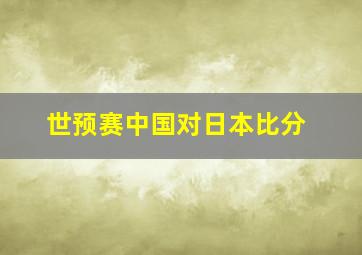 世预赛中国对日本比分